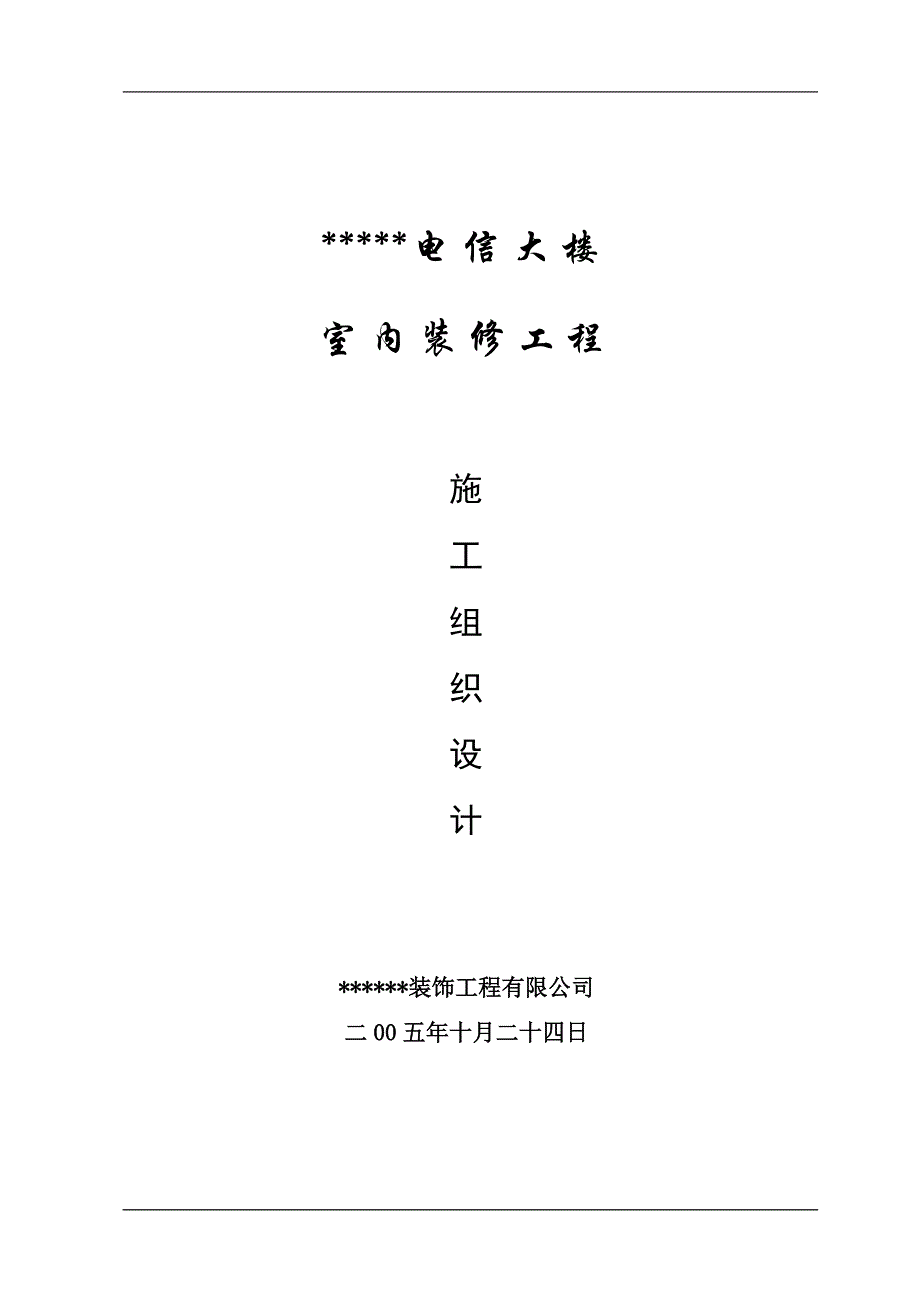 *****电信大楼

室内装修工程

施

工

组

织

设

计

******装饰工程有限公司

二00五年十月二十四日